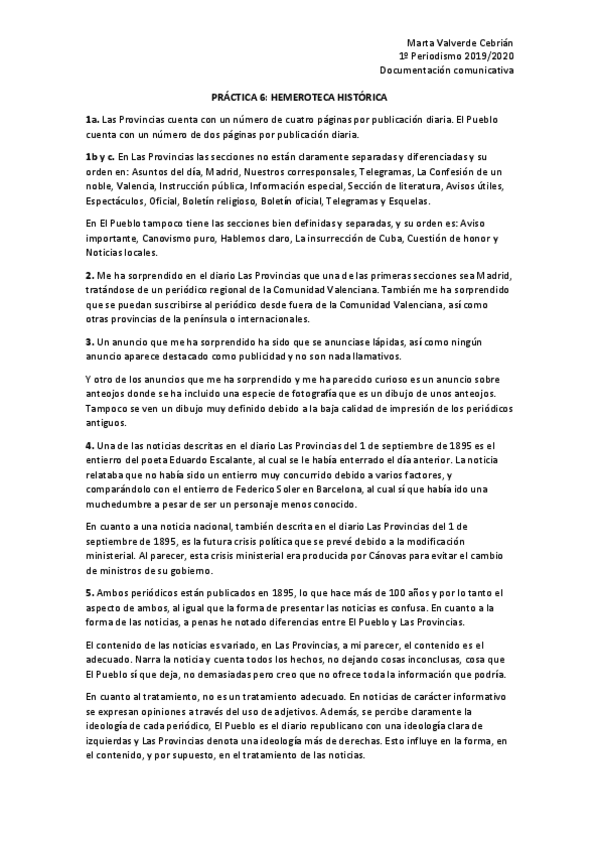 Marta Valverde Cebrián
1º Periodismo 2019/2020
Documentación comunicativa

PRÁCTICA 6: HEMEROTECA HISTÓRICA

1a. Las Provincias cuenta con un número de cuatro páginas por publicación diaria. El Pueblo cuenta con un número de dos páginas por publicación diaria.

1b y c. En Las Provincias las secciones no están claramente separadas y diferenciadas y su orden en: Asuntos del día, Madrid, Nuestros corresponsales, Telegramas, La Confesión de un noble, Valencia, Instrucción pública, Información especial, Sección de literatura, Avisos útiles, Espectáculos, Oficial, Boletín religioso, Boletín oficial, Telegramas y Esquelas.

En El Pueblo tampoco tiene las secciones bien definidas y separadas, y su orden es: Aviso importante, Canovismo puro, Hablemos claro, La insurrección de Cuba, Cuestión de honor y Noticias locales.

2. Me ha sorprendido en el diario Las Provincias que una de las primeras secciones sea Madrid, tratándose de un periódico regional de la Comunidad Valenciana. También me ha sorprendido que se puedan suscribirse al periódico desde fuera de la Comunidad Valenciana, así como otras provincias de la península o internacionales.

3. Un anuncio que me ha sorprendido ha sido que se anunciase lápidas, así como ningún anuncio aparece destacado como publicidad y no son nada llamativos.

Y otro de los anuncios que me ha sorprendido y me ha parecido curioso es un anuncio sobre anteojos donde se ha incluido una especie de fotografía que es un dibujo de unos anteojos. Tampoco se ven un dibujo muy definido debido a la baja calidad de impresión de los periódicos antiguos.

4. Una de las noticias descritas en el diario Las Provincias del 1 de septiembre de 1895 es el entierro del poeta Eduardo Escalante, al cual se le había enterrado el día anterior. La noticia relataba que no había sido un entierro muy concurrido debido a varios factores, y comparándolo con el entierro de Federico Soler en Barcelona, al cual sí que había ido una muchedumbre a pesar de ser un personaje menos conocido.

En cuanto a una noticia nacional, también descrita en el diario Las Provincias del 1 de septiembre de 1895, es la futura crisis política que se prevé debido a la modificación ministerial. Al parecer, esta crisis ministerial era producida por Cánovas para evitar el cambio de ministros de su gobierno.

5. Ambos periódicos están publicados en 1895, lo que hace más de 100 años y por lo tanto el aspecto de ambos, al igual que la forma de presentar las noticias es confusa. En cuanto a la forma de las noticias, a penas he notado diferencias entre El Pueblo y Las Provincias.

El contenido de las noticias es variado, en Las Provincias, a mi parecer, el contenido es el adecuado. Narra la noticia y cuenta todos los hechos, no dejando cosas inconclusas, cosa que El Pueblo sí que deja, no demasiadas pero creo que no ofrece toda la información que podría.

En cuanto al tratamiento, no es un tratamiento adecuado. En noticias de carácter informativo se expresan opiniones a través del uso de adjetivos. Además, se percibe claramente la ideología de cada periódico, El Pueblo es el diario republicano con una ideología clara de izquierdas y Las Provincias denota una ideología más de derechas. Esto influye en la forma, en el contenido, y por supuesto, en el tratamiento de las noticias.